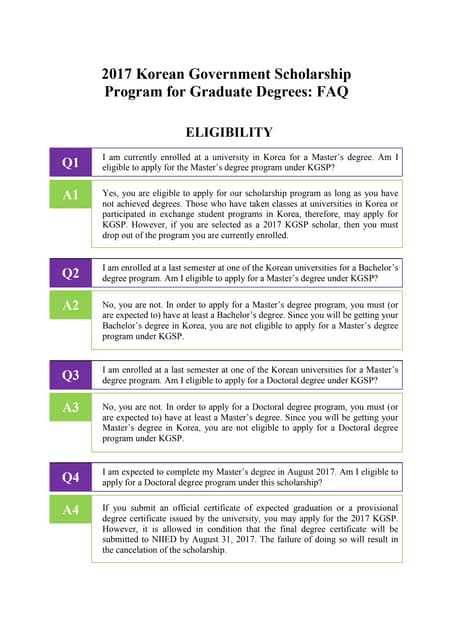 2017 Korean Government Scholarship Program for Graduate Degrees: FAQ

ELIGIBILITY

Q1

I am currently enrolled at a university in Korea for a Master's degree. Am I eligible to apply for the Master's degree program under KGSP?

A1

Yes, you are eligible to apply for our scholarship program as long as you have not achieved degrees. Those who have taken classes at universities in Korea or participated in exchange student programs in Korea, therefore, may apply for KGSP. However, if you are selected as a 2017 KGSP scholar, then you must drop out of the program you are currently enrolled.

Q2

I am enrolled at a last semester at one of the Korean universities for a Bachelor's degree program. Am I eligible to apply for a Master's degree under KGSP?

A2

No, you are not. In order to apply for a Master's degree program, you must (or are expected to) have at least a Bachelor's degree. Since you will be getting your Bachelor's degree in Korea, you are not eligible to apply for a Master's degree program under KGSP.

Q3

I am enrolled at a last semester at one of the Korean universities for a Master's degree program. Am I eligible to apply for a Doctoral degree under KGSP?

A3

No, you are not. In order to apply for a Doctoral degree program, you must (or are expected to) have at least a Master's degree. Since you will be getting your Master's degree in Korea, you are not eligible to apply for a Doctoral degree program under KGSP.

Q4

I am expected to complete my Master's degree in August 2017. Am I eligible to apply for a Doctoral degree program under this scholarship?

A4

If you submit an official certificate of expected graduation or a provisional degree certificate issued by the university, you may apply for the 2017 KGSP. However, it is allowed in condition that the final degree certificate will be submitted to NIIED by August 31, 2017. The failure of doing so will result in the cancelation of the scholarship.